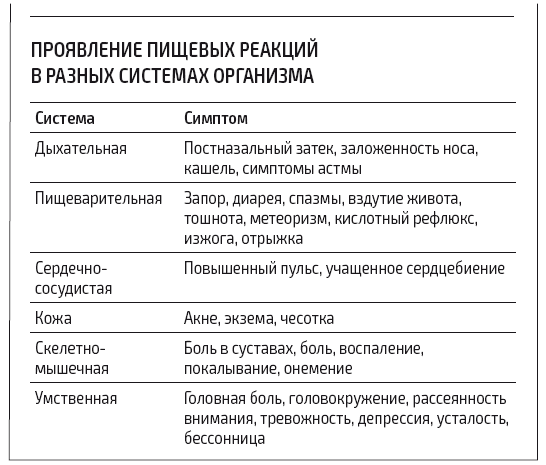 ПРОЯВЛЕНИЕ ПИЩЕВЫХ РЕАКЦИЙ В РАЗНЫХ СИСТЕМАХ ОРГАНИЗМА

| Система | Симптом |
|---|---|
| Дыхательная | Постназальный затек, заложенность носа, кашель, симптомы астмы |
| Пищеварительная | Запор, диарея, спазмы, вздутие живота, тошнота, метеоризм, кислотный рефлюкс, изжога, отрыжка |
| Сердечно-сосудистая | Повышенный пульс, учащенное сердцебиение |
| Кожа | Акне, экзема, чесотка |
| Скелетно-мышечная | Боль в суставах, боль, воспаление, покалывание, онемение |
| Умственная | Головная боль, головокружение, рассеянность внимания, тревожность, депрессия, усталость, бессонница |